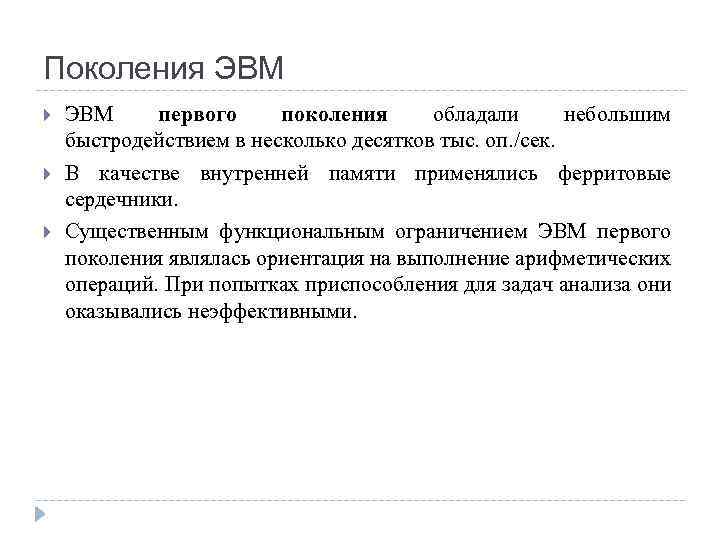 Поколения ЭВМ

ЭВМ первого поколения обладали небольшим быстродействием в несколько десятков тыс. оп./сек.

В качестве внутренней памяти применялись ферритовые сердечники.

Существенным функциональным ограничением ЭВМ первого поколения являлась ориентация на выполнение арифметических операций. При попытках приспособления для задач анализа они оказывались неэффективными.